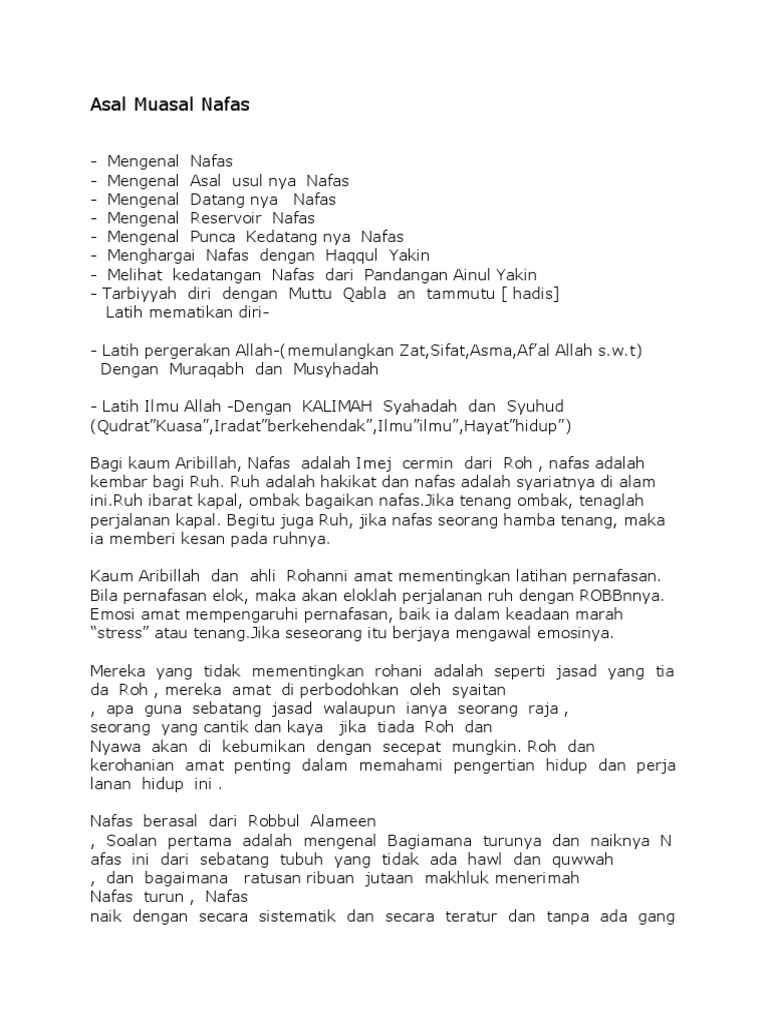 Asal Muasal Nafas

- Mengenal Nafas
- Mengenal Asal usul nya Nafas
- Mengenal Datang nya Nafas
- Mengenal Reservoir Nafas
- Mengenal Punca Kedatang nya Nafas
- Menghargai Nafas dengan Haqqul Yakin
- Melihat kedatangan Nafas dari Pandangan Ainul Yakin
- Tarbiyyah diri dengan Muttu Qabla an tammutu [ hadis]
Latih mematikan diri-

- Latih pergerakan Allah-(memulangkan Zat,Sifat,Asma,Af'al Allah s.w.t)
Dengan Muraqabh dan Musyhadah

- Latih Ilmu Allah -Dengan KALIMAH Syahadah dan Syuhud
(Qudrat"Kuasa",Iradat"berkehendak",Ilmu"ilmu",Hayat"hidup")

Bagi kaum Aribillah, Nafas adalah Imej cermin dari Roh , nafas adalah kembar bagi Ruh. Ruh adalah hakikat dan nafas adalah syariatnya di alam ini.Ruh ibarat kapal, ombak bagaikan nafas.Jika tenang ombak, tenaglah perjalanan kapal. Begitu juga Ruh, jika nafas seorang hamba tenang, maka ia memberi kesan pada ruhnya.

Kaum Aribillah dan ahli Rohanni amat mementingkan latihan pernafasan. Bila pernafasan elok, maka akan eloklah perjalanan ruh dengan ROBBnnya. Emosi amat mempengaruhi pernafasan, baik ia dalam keadaan marah "stress" atau tenang.Jika seseorang itu berjaya mengawal emosinya.

Mereka yang tidak mementingkan rohani adalah seperti jasad yang tia da Roh , mereka amat di perbodohkan oleh syaitan
, apa guna sebatang jasad walaupun ianya seorang raja ,
seorang yang cantik dan kaya jika tiada Roh dan
Nyawa akan di kebumikan dengan secepat mungkin. Roh dan kerohanian amat penting dalam memahami pengertian hidup dan perja lanan hidup ini .

Nafas berasal dari Robbul Alameen
, Soalan pertama adalah mengenal Bagiamana turunya dan naiknya N afas ini dari sebatang tubuh yang tidak ada hawl dan quwwah
, dan bagaimana ratusan ribuan jutaan makhluk menerimah
Nafas turun , Nafas
naik dengan secara sistematik dan secara teratur dan tanpa ada gang